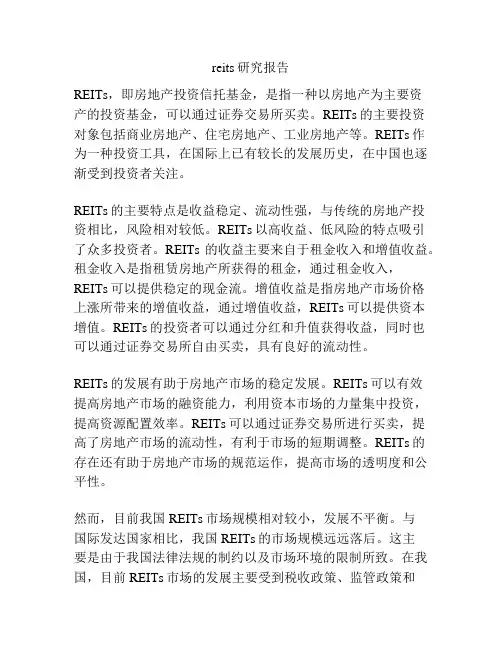 reits 研究报告

REITs，即房地产投资信托基金，是指一种以房地产为主要资产的投资基金，可以通过证券交易所买卖。REITs 的主要投资对象包括商业房地产、住宅房地产、工业房地产等。REITs 作为一种投资工具，在国际上已有较长的发展历史，在中国也逐渐受到投资者关注。

REITs 的主要特点是收益稳定、流动性强，与传统的房地产投资相比，风险相对较低。REITs 以高收益、低风险的特点吸引了众多投资者。REITs 的收益主要来自于租金收入和增值收益。租金收入是指租赁房地产所获得的租金，通过租金收入，REITs 可以提供稳定的现金流。增值收益是指房地产市场价格上涨所带来的增值收益，通过增值收益，REITs 可以提供资本增值。REITs 的投资者可以通过分红和升值获得收益，同时也可以通过证券交易所自由买卖，具有良好的流动性。

REITs 的发展有助于房地产市场的稳定发展。REITs 可以有效提高房地产市场的融资能力，利用资本市场的力量集中投资，提高资源配置效率。REITs 可以通过证券交易所进行买卖，提高了房地产市场的流动性，有利于市场的短期调整。REITs 的存在还有助于房地产市场的规范运作，提高市场的透明度和公平性。

然而，目前我国 REITs 市场规模相对较小，发展不平衡。与国际发达国家相比，我国 REITs 的市场规模远远落后。这主要是由于我国法律法规的制约以及市场环境的限制所致。在我国，目前 REITs 市场的发展主要受到税收政策、监管政策和